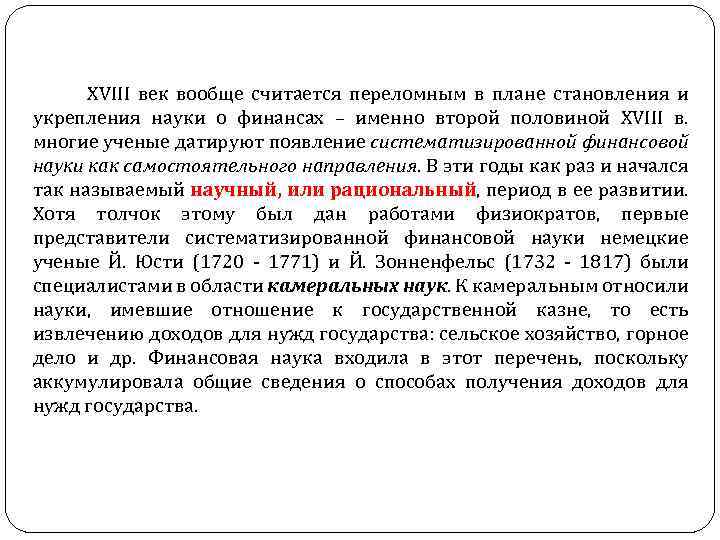 XVIII век вообще считается переломным в плане становления и укрепления науки о финансах – именно второй половиной XVIII в. многие ученые датируют появление систематизированной финансовой науки как самостоятельного направления. В эти годы как раз и начался так называемый научный, или рациональный, период в ее развитии. Хотя толчок этому был дан работами физиократов, первые представители систематизированной финансовой науки немецкие ученые Й. Юсти (1720 - 1771) и Й. Зонненфельс (1732 - 1817) были специалистами в области камеральных наук. К камеральным относили науки, имевшие отношение к государственной казне, то есть извлечению доходов для нужд государства: сельское хозяйство, горное дело и др. Финансовая наука входила в этот перечень, поскольку аккумулировала общие сведения о способах получения доходов для нужд государства.